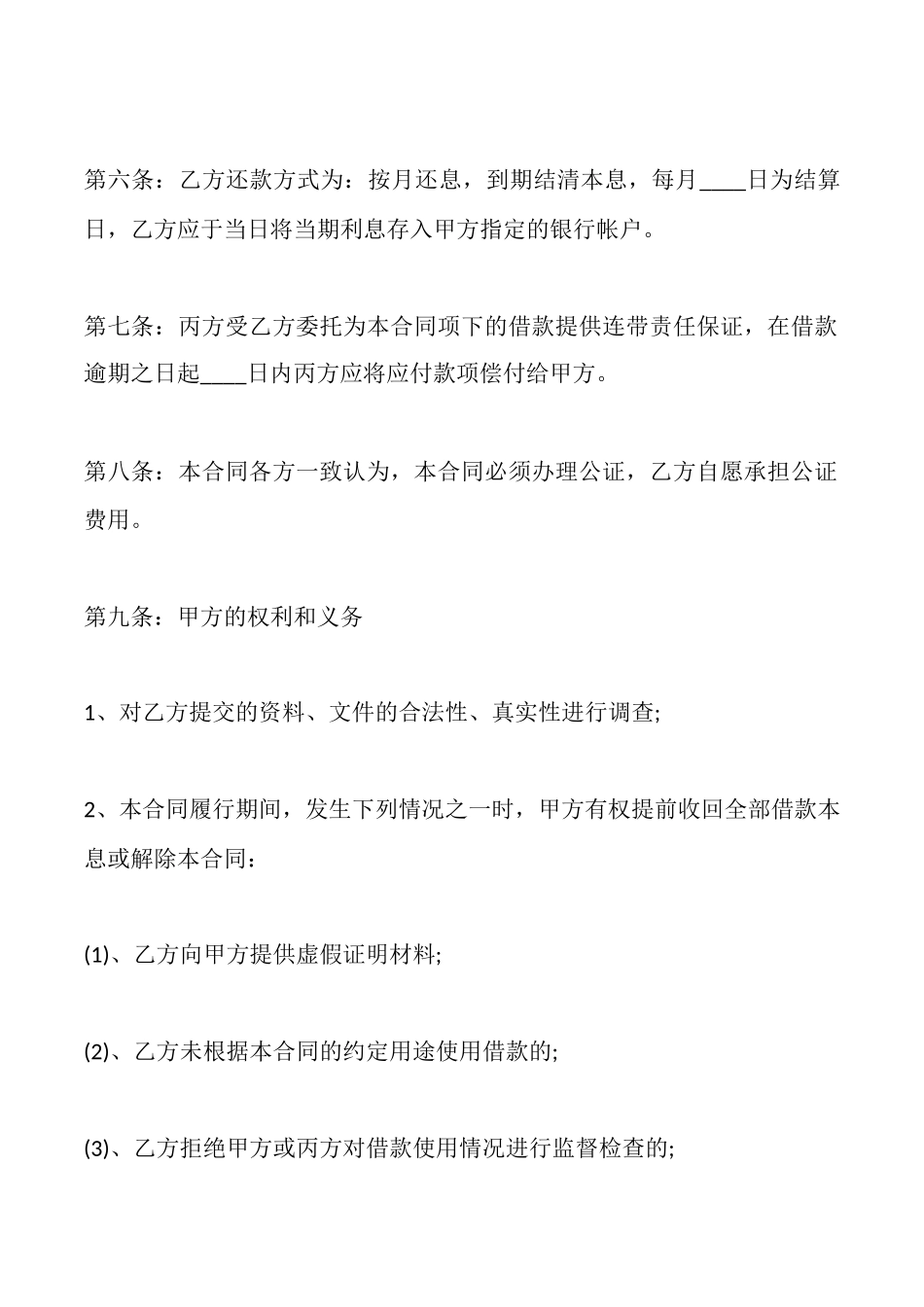 第六条：乙方还款方式为：按月还息，到期结清本息，每月____日为结算日，乙方应于当日将当期利息存入甲方指定的银行帐户。

第七条：丙方受乙方委托为本合同项下的借款提供连带责任保证，在借款逾期之日起____日内丙方应将应付款项偿付给甲方。

第八条：本合同各方一致认为，本合同必须办理公证，乙方自愿承担公证费用。

第九条：甲方的权利和义务

1、对乙方提交的资料、文件的合法性、真实性进行调查;

2、本合同履行期间，发生下列情况之一时，甲方有权提前收回全部借款本息或解除本合同：

(1)、乙方向甲方提供虚假证明材料;

(2)、乙方未根据本合同的约定用途使用借款的;

(3)、乙方拒绝甲方或丙方对借款使用情况进行监督检查的;